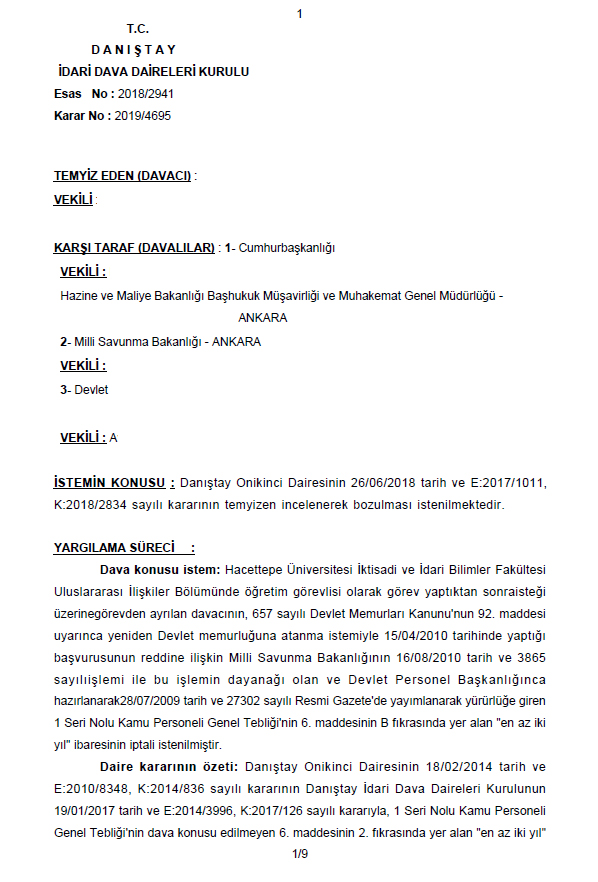 1

T.C.
D A N I Ş T A Y
İDARİ DAVA DAİRELERİ KURULU
Esas No : 2018/2941
Karar No : 2019/4695

TEMYİZ EDEN (DAVACI) :
VEKİLİ :

KARŞI TARAF (DAVALILAR) : 1- Cumhurbaşkanlığı
VEKİLİ :
Hazine ve Maliye Bakanlığı Başhukuk Müşavirliği ve Muhakemat Genel Müdürlüğü - ANKARA
2- Milli Savunma Bakanlığı - ANKARA
VEKİLİ :
3- Devlet

VEKİLİ : A

İSTEMİN KONUSU : Danıştay Onikinci Dairesinin 26/06/2018 tarih ve E:2017/1011, K:2018/2834 sayılı kararının temyizen incelenerek bozulması istenilmektedir.

YARGILAMA SÜRECİ :
Dava konusu istem: Hacettepe Üniversitesi İktisadi ve İdari Bilimler Fakültesi Uluslararası İlişkiler Bölümünde öğretim görevlisi olarak görev yaptıktan sonraisteği üzerinegörevden ayrılan davacının, 657 sayılı Devlet Memurları Kanunu'nun 92. maddesi uyarınca yeniden Devlet memurluğuna atanma istemiyle 15/04/2010 tarihinde yaptığı başvurusunun reddine ilişkin Milli Savunma Bakanlığının 16/08/2010 tarih ve 3865 sayılıişlemi ile bu işlemin dayanağı olan ve Devlet Personel Başkanlığınca hazırlanarak28/07/2009 tarih ve 27302 sayılı Resmi Gazete'de yayımlanarak yürürlüğe giren 1 Seri Nolu Kamu Personeli Genel Tebliği'nin 6. maddesinin B fıkrasında yer alan "en az iki yıl" ibaresinin iptali istenilmiştir.

Daire kararının özeti: Danıştay Onikinci Dairesinin 18/02/2014 tarih ve E:2010/8348, K:2014/836 sayılı kararının Danıştay İdari Dava Daireleri Kurulunun 19/01/2017 tarih ve E:2014/3996, K:2017/126 sayılı kararıyla, 1 Seri Nolu Kamu Personeli Genel Tebliği'nin dava konusu edilmeyen 6. maddesinin 2. fıkrasında yer alan "en az iki yıl"

1/9